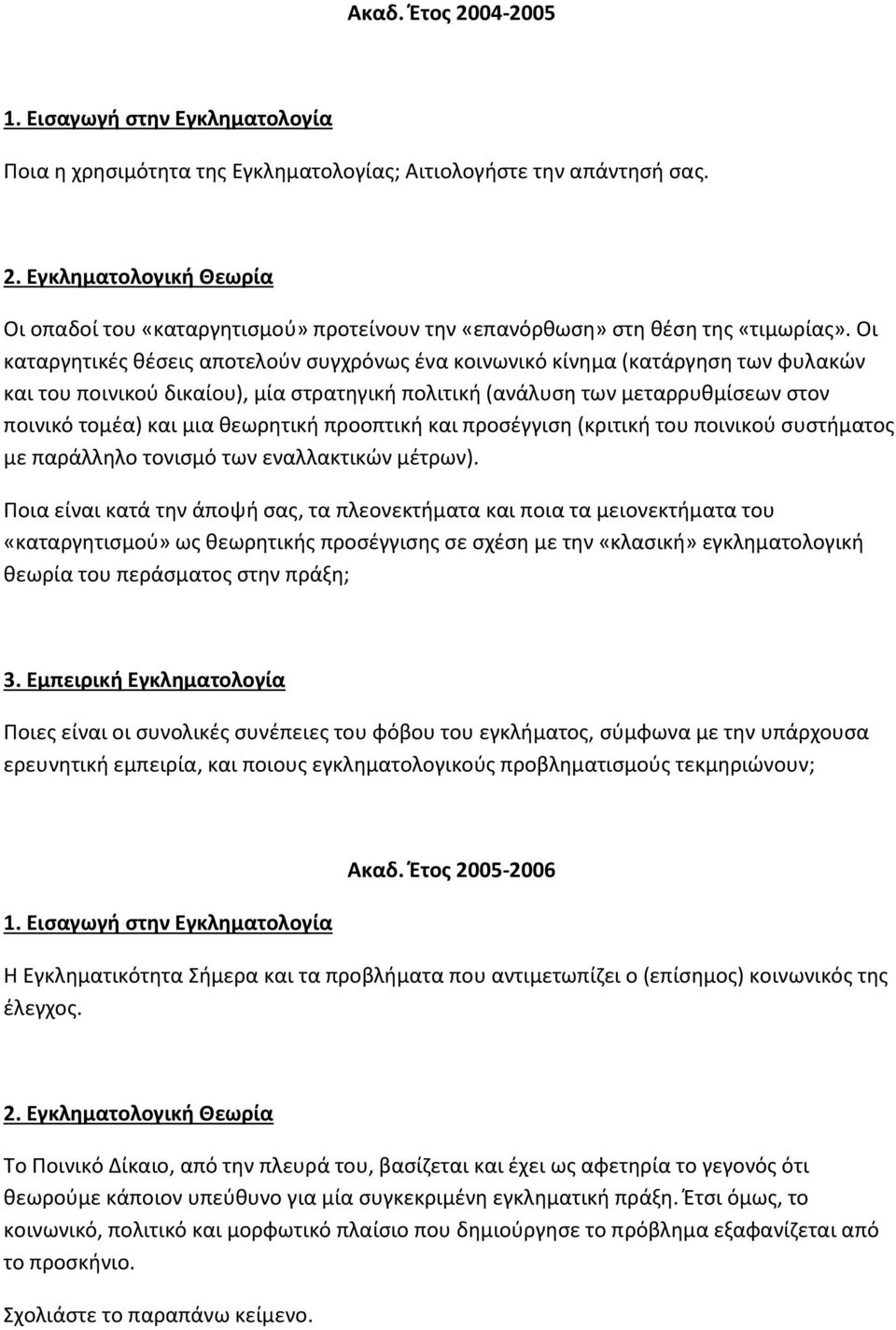 Ακαδ. Έτος 2004-2005

1. Εισαγωγή στην Εγκληματολογία

Ποια η χρησιμότητα της Εγκληματολογίας; Αιτιολογήστε την απάντησή σας.

2. Εγκληματολογική Θεωρία

Οι οπαδοί του «καταργητισμού» προτείνουν την «επανόρθωση» στη θέση της «τιμωρίας». Οι καταργητικές θέσεις αποτελούν συγχρόνως ένα κοινωνικό κίνημα (κατάργηση των φυλακών και του ποινικού δικαίου), μία στρατηγική πολιτική (ανάλυση των μεταρρυθμίσεων στον ποινικό τομέα) και μια θεωρητική προοπτική και προσέγγιση (κριτική του ποινικού συστήματος με παράλληλο τονισμό των εναλλακτικών μέτρων).

Ποια είναι κατά την άποψή σας, τα πλεονεκτήματα και ποια τα μειονεκτήματα του «καταργητισμού» ως θεωρητικής προσέγγισης σε σχέση με την «κλασική» εγκληματολογική θεωρία του περάσματος στην πράξη;

3. Εμπειρική Εγκληματολογία

Ποιες είναι οι συνολικές συνέπειες του φόβου του εγκλήματος, σύμφωνα με την υπάρχουσα ερευνητική εμπειρία, και ποιους εγκληματολογικούς προβληματισμούς τεκμηριώνουν;

Ακαδ. Έτος 2005-2006

1. Εισαγωγή στην Εγκληματολογία

Η Εγκληματικότητα Σήμερα και τα προβλήματα που αντιμετωπίζει ο (επίσημος) κοινωνικός της έλεγχος.

2. Εγκληματολογική Θεωρία

Το Ποινικό Δίκαιο, από την πλευρά του, βασίζεται και έχει ως αφετηρία το γεγονός ότι θεωρούμε κάποιον υπεύθυνο για μία συγκεκριμένη εγκληματική πράξη. Έτσι όμως, το κοινωνικό, πολιτικό και μορφωτικό πλαίσιο που δημιούργησε το πρόβλημα εξαφανίζεται από το προσκήνιο.

Σχολιάστε το παραπάνω κείμενο.